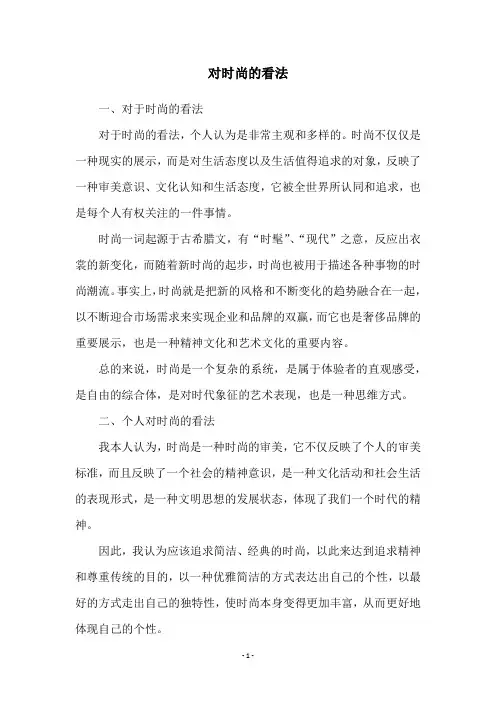 对时尚的看法

一、对于时尚的看法

对于时尚的看法，个人认为是非常主观和多样的。时尚不仅仅是一种现实的展示，而是对生活态度以及生活值得追求的对象，反映了一种审美意识、文化认知和生活态度，它被全世界所认同和追求，也是每个人有权关注的一件事情。

时尚一词起源于古希腊文，有“时髦”、“现代”之意，反应出衣裳的新变化，而随着新时尚的起步，时尚也被用于描述各种事物的时尚潮流。事实上，时尚就是把新的风格和不断变化的趋势融合在一起，以不断迎合市场需求来实现企业和品牌的双赢，而它也是奢侈品牌的重要展示，也是一种精神文化和艺术文化的重要内容。

总的来说，时尚是一个复杂的系统，是属于体验者的直观感受，是自由的综合体，是对时代象征的艺术表现，也是一种思维方式。

二、个人对时尚的看法

我本人认为，时尚是一种时尚的审美，它不仅反映了个人的审美标准，而且反映了一个社会的精神意识，是一种文化活动和社会生活的表现形式，是一种文明思想的发展状态，体现了我们一个时代的精神。

因此，我认为应该追求简洁、经典的时尚，以此来达到追求精神和尊重传统的目的，以一种优雅简洁的方式表达出自己的个性，以最好的方式走出自己的独特性，使时尚本身变得更加丰富，从而更好地体现自己的个性。

- 1 -